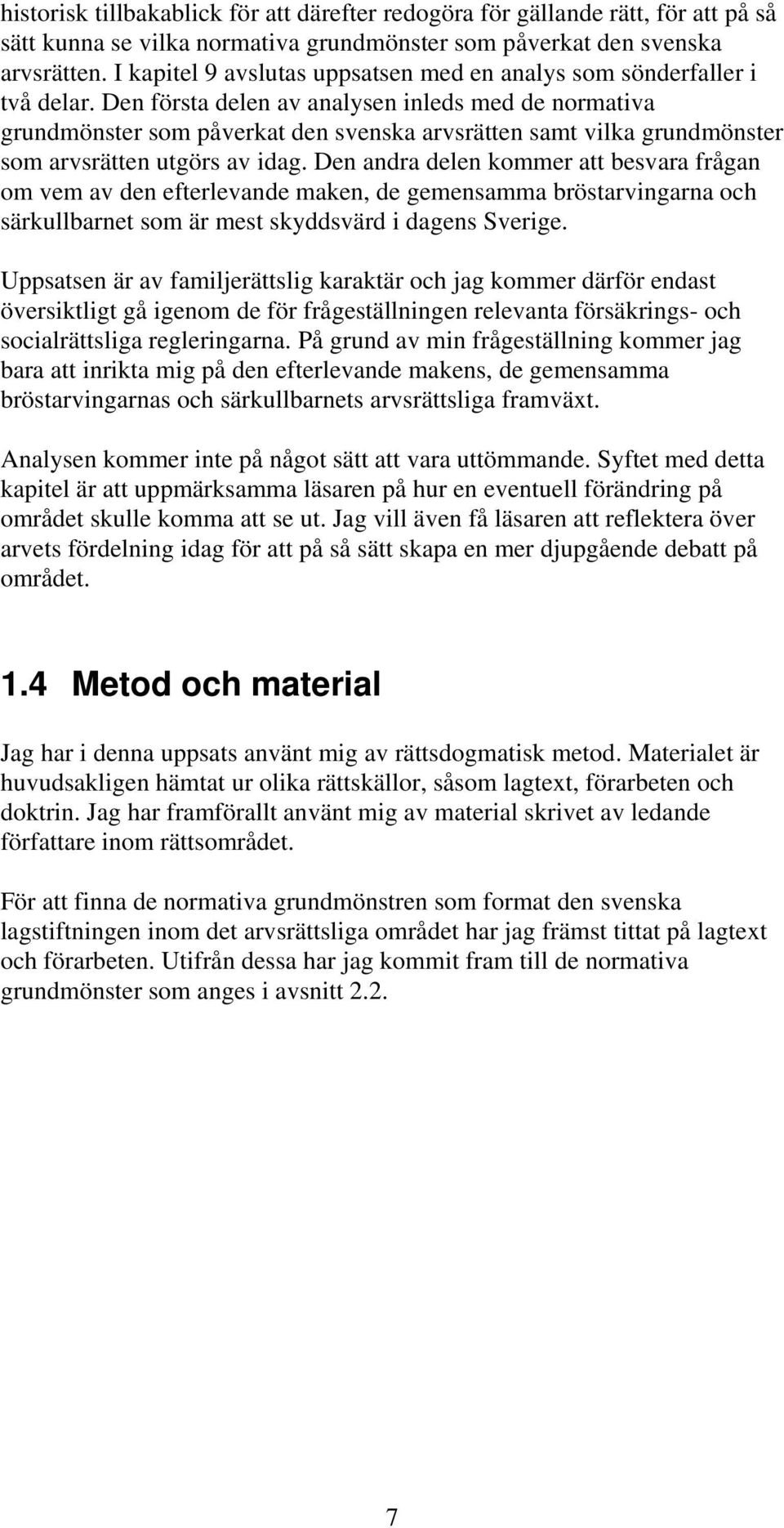 historisk tillbakablick för att därefter redogöra för gällande rätt, för att på så sätt kunna se vilka normativa grundmönster som påverkat den svenska arvsrätten. I kapitel 9 avslutas uppsatsen med en analys som sönderfaller i två delar. Den första delen av analysen inleds med de normativa grundmönster som påverkat den svenska arvsrätten samt vilka grundmönster som arvsrätten utgörs av idag. Den andra delen kommer att besvara frågan om vem av den efterlevande maken, de gemensamma bröstarvingarna och särkullbarnet som är mest skyddsvärd i dagens Sverige.

Uppsatsen är av familjerättslig karaktär och jag kommer därför endast översiktligt gå igenom de för frågeställningen relevanta försäkrings- och socialrättsliga regleringarna. På grund av min frågeställning kommer jag bara att inrikta mig på den efterlevande makens, de gemensamma bröstarvingarnas och särkullbarnets arvsrättsliga framväxt.

Analysen kommer inte på något sätt att vara uttömmande. Syftet med detta kapitel är att uppmärksamma läsaren på hur en eventuell förändring på området skulle komma att se ut. Jag vill även få läsaren att reflektera över arvets fördelning idag för att på så sätt skapa en mer djupgående debatt på området.

1.4 Metod och material

Jag har i denna uppsats använt mig av rättsdogmatisk metod. Materialet är huvudsakligen hämtat ur olika rättskällor, såsom lagtext, förarbeten och doktrin. Jag har framförallt använt mig av material skrivet av ledande författare inom rättsområdet.

För att finna de normativa grundmönstren som format den svenska lagstiftningen inom det arvsrättsliga området har jag främst tittat på lagtext och förarbeten. Utifrån dessa har jag kommit fram till de normativa grundmönster som anges i avsnitt 2.2.

7